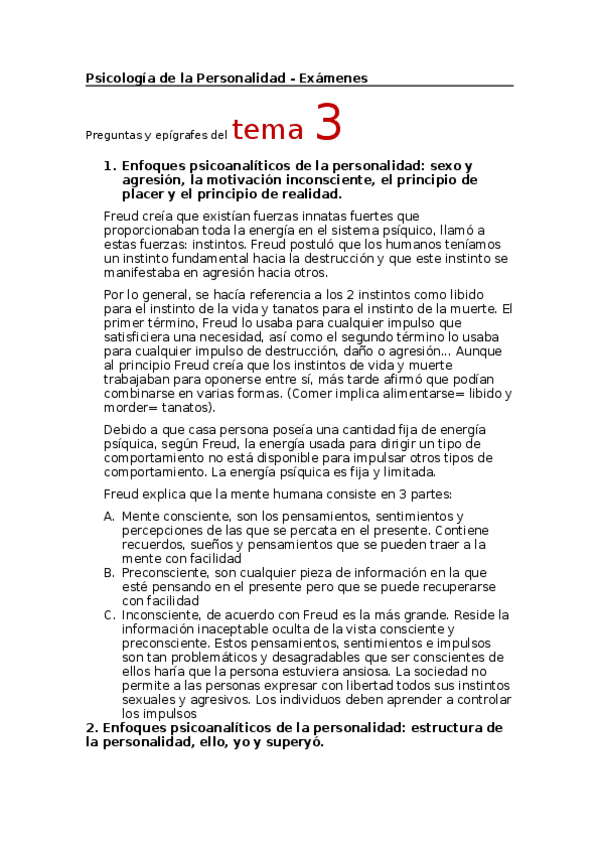 Psicología de la Personalidad - Exámenes

Preguntas y epígrafes del tema 3

1. Enfoques psicoanalíticos de la personalidad: sexo y agresión, la motivación inconsciente, el principio de placer y el principio de realidad.

Freud creía que existían fuerzas innatas fuertes que proporcionaban toda la energía en el sistema psíquico, llamó a estas fuerzas: instintos. Freud postuló que los humanos teníamos un instinto fundamental hacia la destrucción y que este instinto se manifestaba en agresión hacia otros.

Por lo general, se hacía referencia a los 2 instintos como libido para el instinto de la vida y tanatos para el instinto de la muerte. El primer término, Freud lo usaba para cualquier impulso que satisficiera una necesidad, así como el segundo término lo usaba para cualquier impulso de destrucción, daño o agresión... Aunque al principio Freud creía que los instintos de vida y muerte trabajaban para oponerse entre sí, más tarde afirmó que podían combinarse en varias formas. (Comer implica alimentarse= libido y morder= tanatos).

Debido a que casa persona poseía una cantidad fija de energía psíquica, según Freud, la energía usada para dirigir un tipo de comportamiento no está disponible para impulsar otros tipos de comportamiento. La energía psíquica es fija y limitada.

Freud explica que la mente humana consiste en 3 partes:

A. Mente consciente, son los pensamientos, sentimientos y percepciones de las que se percata en el presente. Contiene recuerdos, sueños y pensamientos que se pueden traer a la mente con facilidad
B. Preconsciente, son cualquier pieza de información en la que esté pensando en el presente pero que se puede recuperarse con facilidad
C. Inconsciente, de acuerdo con Freud es la más grande. Reside la información inaceptable oculta de la vista consciente y preconsciente. Estos pensamientos, sentimientos e impulsos son tan problemáticos y desagradables que ser conscientes de ellos haría que la persona estuviera ansiosa. La sociedad no permite a las personas expresar con libertad todos sus instintos sexuales y agresivos. Los individuos deben aprender a controlar los impulsos

2. Enfoques psicoanalíticos de la personalidad: estructura de la personalidad, ello, yo y superyó.